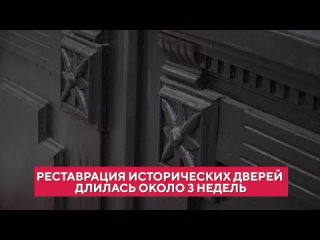 РЕСТАВРАЦИЯ ИСТОРИЧЕСКИХ ДВЕРЕЙ ДЛИЛАСЬ ОКОЛО 3 НЕДЕЛЬ